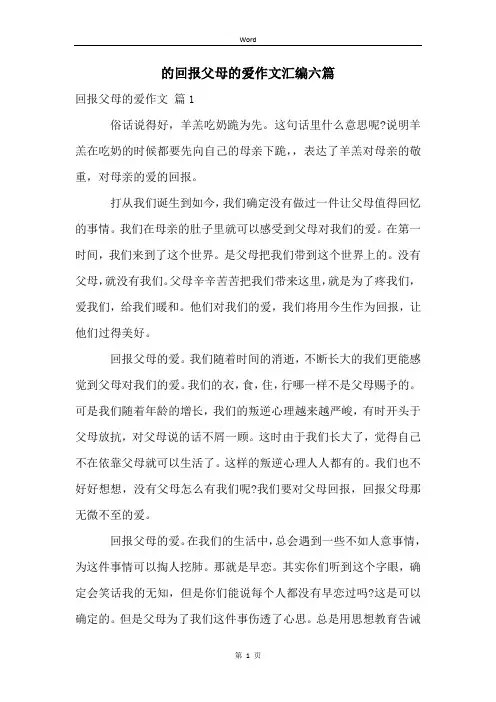 Word

的回报父母的爱作文汇编六篇

回报父母的爱作文 篇1

俗话说得好，羊羔吃奶跪为先。这句话里什么意思呢?说明羊羔在吃奶的时候都要先向自己的母亲下跪，，表达了羊羔对母亲的敬重，对母亲的爱的回报。

打从我们诞生到如今，我们确定没有做过一件让父母值得回忆的事情。我们在母亲的肚子里就可以感受到父母对我们的爱。在第一时间，我们来到了这个世界。是父母把我们带到这个世界上的。没有父母，就没有我们。父母辛辛苦苦把我们带来这里，就是为了疼我们，爱我们，给我们暖和。他们对我们的爱，我们将用今生作为回报，让他们过得美好。

回报父母的爱。我们随着时间的消逝，不断长大的我们更能感觉到父母对我们的爱。我们的衣，食，住，行哪一样不是父母赐予的。可是我们随着年龄的增长，我们的叛逆心理越来越严峻，有时开头于父母放抗，对父母说的话不屑一顾。这时由于我们长大了，觉得自己不在依靠父母就可以生活了。这样的叛逆心理人人都有的。我们也不好好想想，没有父母怎么有我们呢?我们要对父母回报，回报父母那无微不至的爱。

回报父母的爱。在我们的生活中，总会遇到一些不如人意事情，为这件事情可以掏人挖肺。那就是早恋。其实你们听到这个字眼，确定会笑话我的无知，但是你们能说每个人都没有早恋过吗?这是可以确定的。但是父母为了我们这件事伤透了心思。总是用思想教育告诫

第 1 页